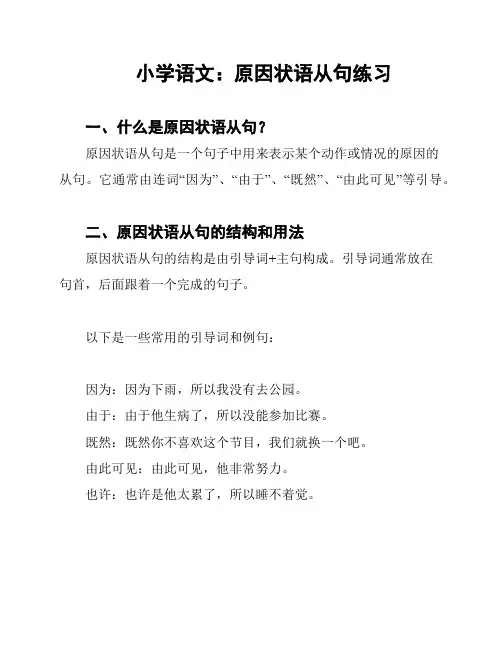 小学语文：原因状语从句练习

一、什么是原因状语从句？

原因状语从句是一个句子中用来表示某个动作或情况的原因的从句。它通常由连词“因为”、“由于”、“既然”、“由此可见”等引导。

二、原因状语从句的结构和用法

原因状语从句的结构是由引导词+主句构成。引导词通常放在句首，后面跟着一个完成的句子。

以下是一些常用的引导词和例句：

因为：因为下雨，所以我没有去公园。

由于：由于他生病了，所以没能参加比赛。

既然：既然你不喜欢这个节目，我们就换一个吧。

由此可见：由此可见，他非常努力。

也许：也许是他太累了，所以睡不着觉。